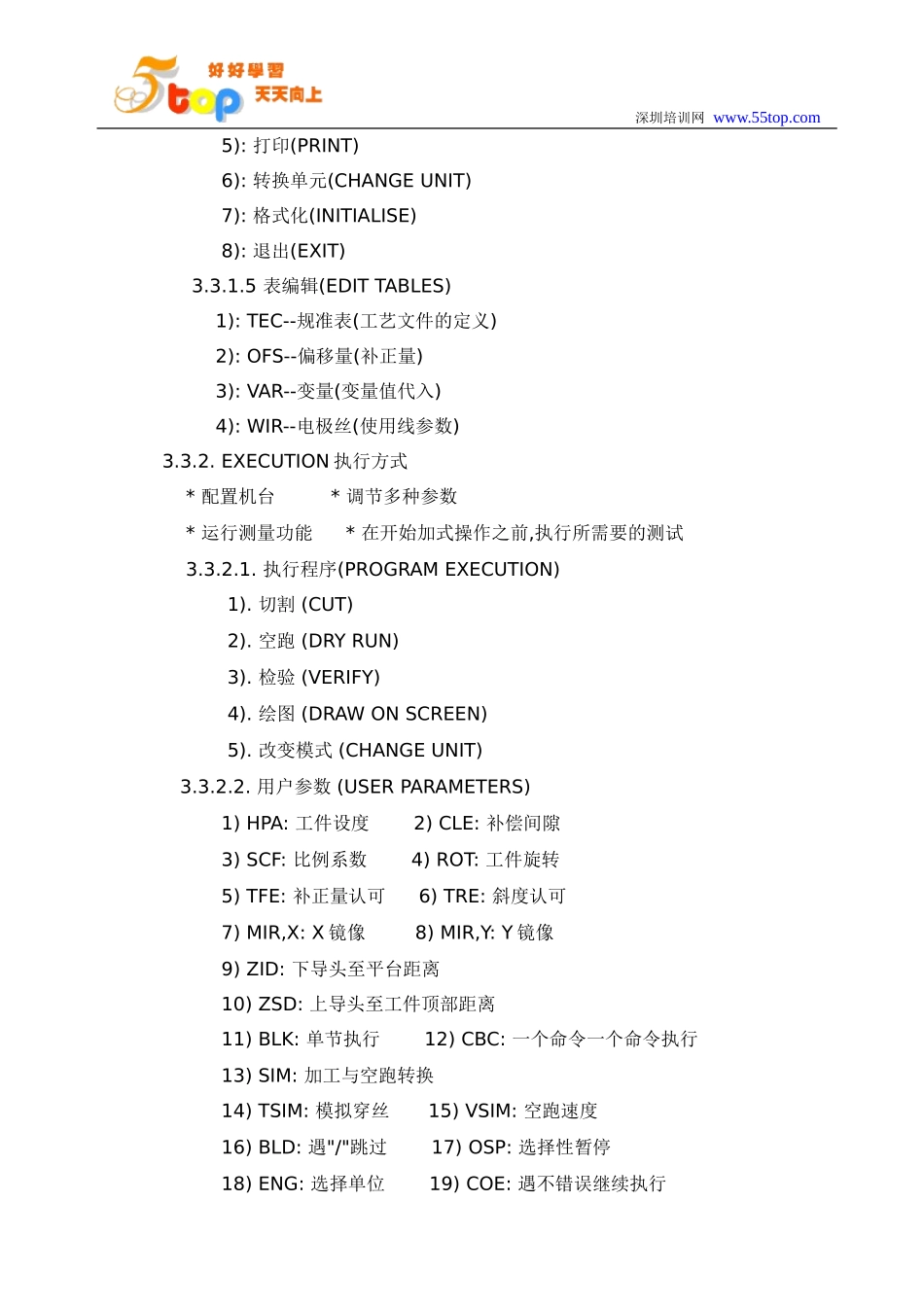 5top 好好學習 天天向上

深圳培训网 www.55top.com

5): 打印(PRINT)

6): 转换单元(CHANGE UNIT)

7): 格式化(INITIALISE)

8): 退出(EXIT)

3.3.1.5 表编辑(EDIT TABLES)

1): TEC--规准表(工艺文件的定义)

2): OFS--偏移量(补正量)

3): VAR--变量(变量值代入)

4): WIR--电极丝(使用线参数)

3.3.2. EXECUTION 执行方式

* 配置机台 * 调节多种参数

* 运行测量功能 * 在开始加式操作之前,执行所需要的测试

3.3.2.1. 执行程序(PROGRAM EXECUTION)

1). 切割 (CUT)

2). 空跑 (DRY RUN)

3). 检验 (VERIFY)

4). 绘图 (DRAW ON SCREEN)

5). 改变模式 (CHANGE UNIT)

3.3.2.2. 用户参数 (USER PARAMETERS)

1) HPA: 工件设度 2) CLE: 补偿间隙

3) SCF: 比例系数 4) ROT: 工件旋转

5) TFE: 补正量认可 6) TRE: 斜度认可

7) MIR,X: X 镜像 8) MIR,Y: Y 镜像

9) ZID: 下导头至平台距离

10) ZSD: 上导头至工件顶部距离

11) BLK: 单节执行 12) CBC: 一个命令一个命令执行

13) SIM: 加工与空跑转换

14) TSIM: 模拟穿丝 15) VSIM: 空跑速度

16) BLD: 遇"/"跳过 17) OSP: 选择性暂停

18) ENG: 选择单位 19) COE: 遇不错误继续执行